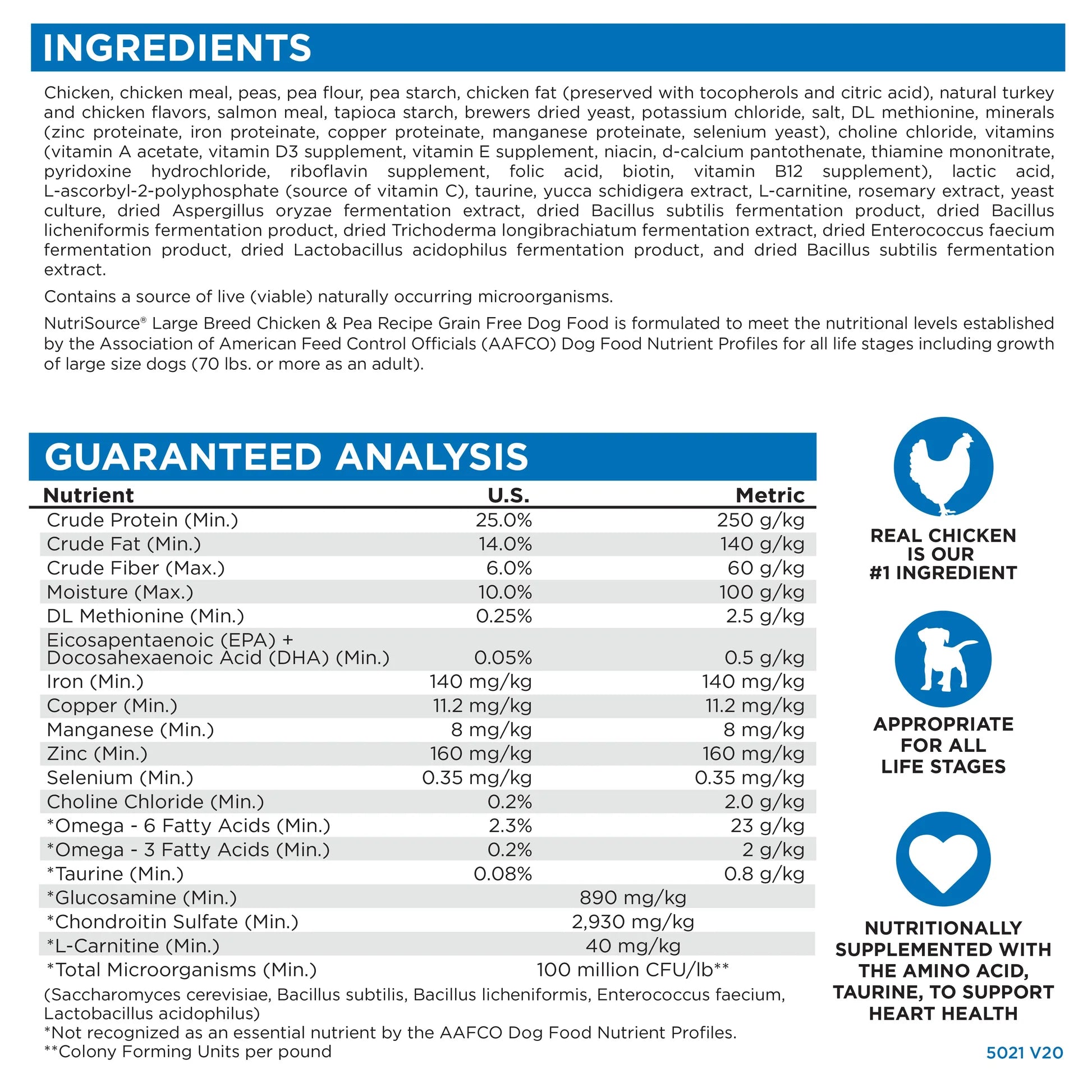 INGREDIENTS

Chicken, chicken meal, peas, pea flour, pea starch, chicken fat (preserved with tocopherols and citric acid), natural turkey and chicken flavors, salmon meal, tapioca starch, brewers dried yeast, potassium chloride, salt, DL methionine, minerals (zinc proteinate, iron proteinate, copper proteinate, manganese proteinate, selenium yeast), choline chloride, vitamins (vitamin A acetate, vitamin D3 supplement, vitamin E supplement, niacin, d-calcium pantothenate, thiamine mononitrate, pyridoxine hydrochloride, riboflavin supplement, folic acid, biotin, vitamin B12 supplement), lactic acid, L-ascorbyl-2-polyphosphate (source of vitamin C), taurine, yucca schidigera extract, L-carnitine, rosemary extract, yeast culture, dried Aspergillus oryzae fermentation extract, dried Bacillus subtilis fermentation product, dried Bacillus licheniformis fermentation product, dried Trichoderma longibrachiatum fermentation extract, dried Enterococcus faecium fermentation product, dried Lactobacillus acidophilus fermentation product, and dried Bacillus subtilis fermentation extract.

Contains a source of live (viable) naturally occurring microorganisms.

NutriSource® Large Breed Chicken & Pea Recipe Grain Free Dog Food is formulated to meet the nutritional levels established by the Association of American Feed Control Officials (AAFCO) Dog Food Nutrient Profiles for all life stages including growth of large size dogs (70 lbs. or more as an adult).

GUARANTEED ANALYSIS

| Nutrient | U.S. | Metric |
|---|---|---|
| Crude Protein (Min.) | 25.0% | 250 g/kg |
| Crude Fat (Min.) | 14.0% | 140 g/kg |
| Crude Fiber (Max.) | 6.0% | 60 g/kg |
| Moisture (Max.) | 10.0% | 100 g/kg |
| DL Methionine (Min.) | 0.25% | 2.5 g/kg |
| Eicosapentaenoic (EPA) + Docosahexaenoic Acid (DHA) (Min.) | 0.05% | 0.5 g/kg |
| Iron (Min.) | 140 mg/kg | 140 mg/kg |
| Copper (Min.) | 11.2 mg/kg | 11.2 mg/kg |
| Manganese (Min.) | 8 mg/kg | 8 mg/kg |
| Zinc (Min.) | 160 mg/kg | 160 mg/kg |
| Selenium (Min.) | 0.35 mg/kg | 0.35 mg/kg |
| Choline Chloride (Min.) | 0.2% | 2.0 g/kg |
| *Omega - 6 Fatty Acids (Min.) | 2.3% | 23 g/kg |
| *Omega - 3 Fatty Acids (Min.) | 0.2% | 2 g/kg |
| *Taurine (Min.) | 0.08% | 0.8 g/kg |
| *Glucosamine (Min.) | 890 mg/kg | |
| *Chondroitin Sulfate (Min.) | 2,930 mg/kg | |
| *L-Carnitine (Min.) | 40 mg/kg | |
| *Total Microorganisms (Min.) | 100 million CFU/lb** | |

(Saccharomyces cerevisiae, Bacillus subtilis, Bacillus licheniformis, Enterococcus faecium, Lactobacillus acidophilus)
*Not recognized as an essential nutrient by the AAFCO Dog Food Nutrient Profiles.
**Colony Forming Units per pound

REAL CHICKEN IS OUR #1 INGREDIENT

APPROPRIATE FOR ALL LIFE STAGES

NUTRITIONALLY SUPPLEMENTED WITH THE AMINO ACID, TAURINE, TO SUPPORT HEART HEALTH

5021 V20